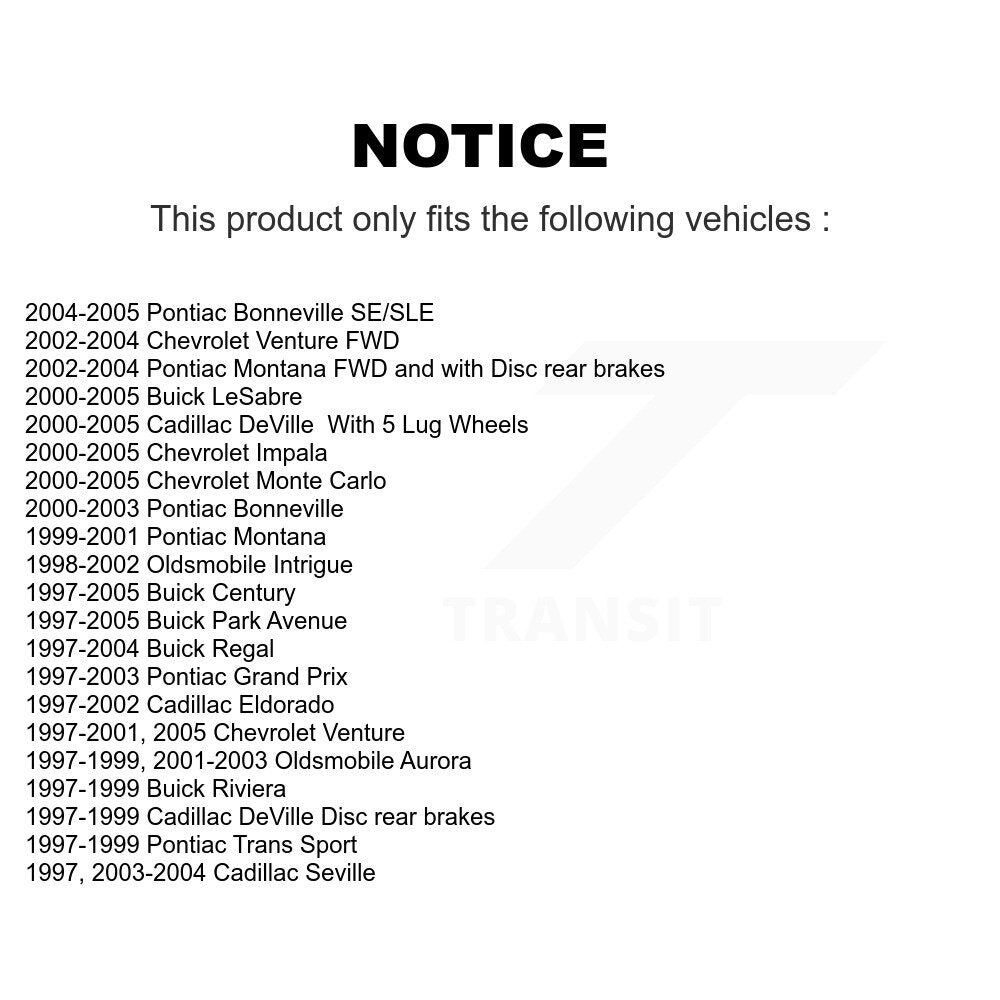 NOTICE

This product only fits the following vehicles :

2004-2005 Pontiac Bonneville SE/SLE
2002-2004 Chevrolet Venture FWD
2002-2004 Pontiac Montana FWD and with Disc rear brakes
2000-2005 Buick LeSabre
2000-2005 Cadillac DeVille With 5 Lug Wheels
2000-2005 Chevrolet Impala
2000-2005 Chevrolet Monte Carlo
2000-2003 Pontiac Bonneville
1999-2001 Pontiac Montana
1998-2002 Oldsmobile Intrigue
1997-2005 Buick Century
1997-2005 Buick Park Avenue
1997-2004 Buick Regal
1997-2003 Pontiac Grand Prix
1997-2002 Cadillac Eldorado
1997-2001, 2005 Chevrolet Venture
1997-1999, 2001-2003 Oldsmobile Aurora
1997-1999 Buick Riviera
1997-1999 Cadillac DeVille Disc rear brakes
1997-1999 Pontiac Trans Sport
1997, 2003-2004 Cadillac Seville

TRANSIT